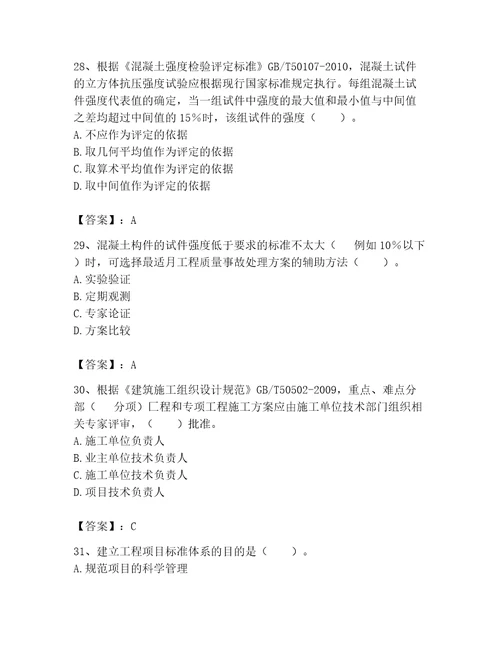 28、根据《混凝土强度检验评定标准》GB/T50107-2010，混凝土试件的立方体抗压强度试验应根据现行国家标准规定执行。每组混凝土试件强度代表值的确定，当一组试件中强度的最大值和最小值与中间值之差均超过中间值的 15%时，该组试件的强度（　　）。
A. 不应作为评定的依据
B. 取几何平均值作为评定的依据
C. 取算术平均值作为评定的依据
D. 取中间值作为评定的依据

【答案】：A

29、混凝土构件的试件强度低于要求的标准不太大（　例如 10%以下）时，可选择最适月工程质量事故处理方案的辅助方法（　　）。
A. 实验验证
B. 定期观测
C. 专家论证
D. 方案比较

【答案】：A

30、根据《建筑施工组织设计规范》GB/T50502-2009，重点、难点分部（　分项）匚程和专项工程施工方案应由施工单位技术部门组织相关专家评审，（　　）批准。
A. 施工单位负责人
B. 业主单位技术负责人
C. 施工单位技术负责人
D. 项目技术负责人

【答案】：C

31、建立工程项目标准体系的目的是（　　）。
A. 规范项目的科学管理